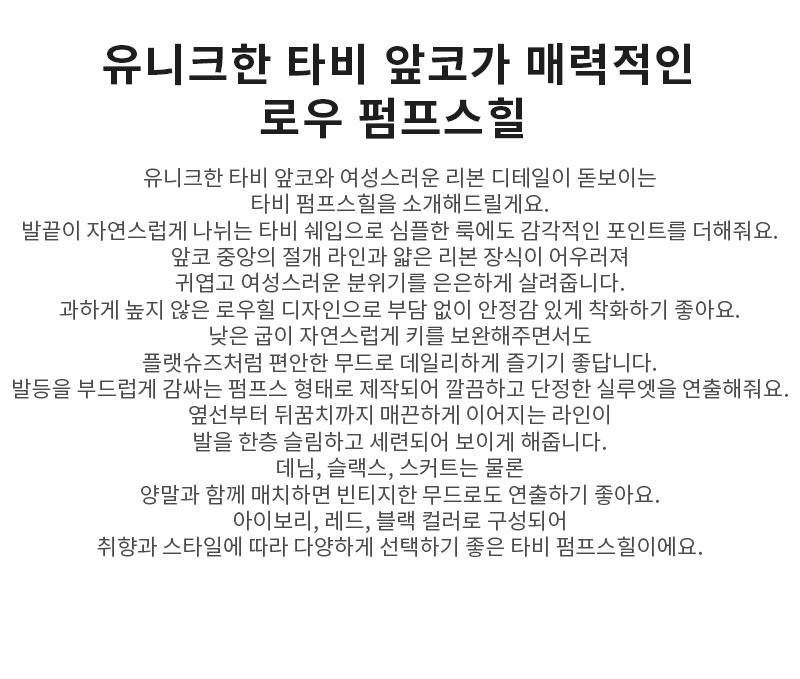 유니크한 타비 앞코가 매력적인
로우 펌프스힐

유니크한 타비 앞코와 여성스러운 리본 디테일이 돋보이는
타비 펌프스힐을 소개해드릴게요.
발끝이 자연스럽게 나뉘는 타비 쉐입으로 심플한 룩에도 감각적인 포인트를 더해줘요.
앞코 중앙의 절개 라인과 얇은 리본 장식이 어우러져
귀엽고 여성스러운 분위기를 은은하게 살려줍니다.
과하게 높지 않은 로우힐 디자인으로 부담 없이 안정감 있게 착화하기 좋아요.
낮은 굽이 자연스럽게 키를 보완해주면서도
플랫슈즈처럼 편안한 무드로 데일리하게 즐기기 좋답니다.
발등을 부드럽게 감싸는 펌프스 형태로 제작되어 깔끔하고 단정한 실루엣을 연출해줘요.
옆선부터 뒤꿈치까지 매끈하게 이어지는 라인이
발을 한층 슬림하고 세련되어 보이게 해줍니다.
데님, 슬랙스, 스커트는 물론
양말과 함께 매치하면 빈티지한 무드로도 연출하기 좋아요.
아이보리, 레드, 블랙 컬러로 구성되어
취향과 스타일에 따라 다양하게 선택하기 좋은 타비 펌프스힐이에요.